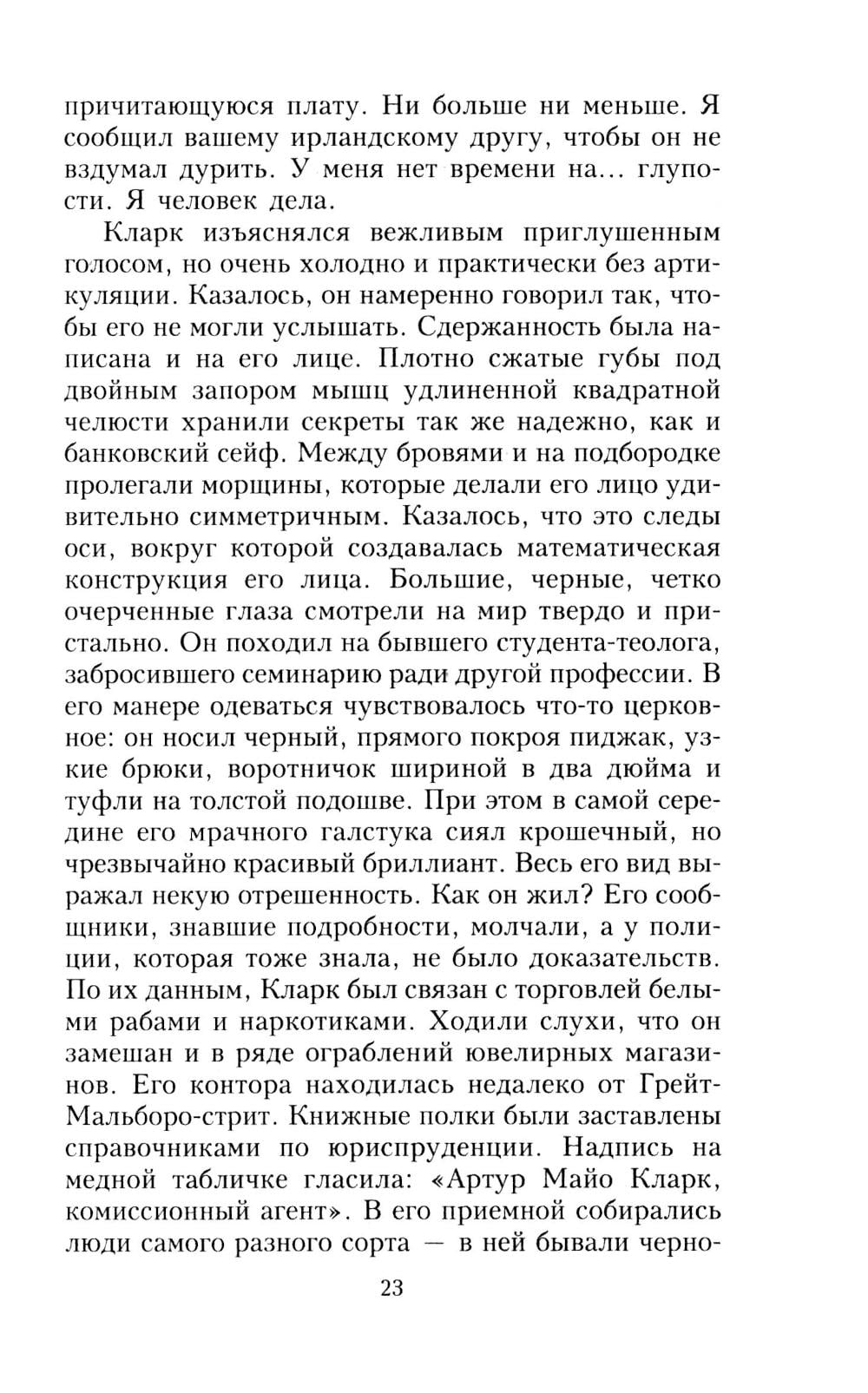 причитающуюся плату. Ни больше ни меньше. Я сообщил вашему ирландскому другу, чтобы он не вздумал дурить. У меня нет времени на... глупости. Я человек дела.

Кларк изъяснялся вежливым приглушенным голосом, но очень холодно и практически без артикуляции. Казалось, он намеренно говорил так, чтобы его не могли услышать. Сдержанность была написана и на его лице. Плотно сжатые губы под двойным запором мышц удлиненной квадратной челюсти хранили секреты так же надежно, как и банковский сейф. Между бровями и на подбородке пролегали морщины, которые делали его лицо удивительно симметричным. Казалось, что это следы оси, вокруг которой создавалась математическая конструкция его лица. Большие, черные, четко очерченные глаза смотрели на мир твердо и пристально. Он походил на бывшего студента-теолога, забросившего семинарию ради другой профессии. В его манере одеваться чувствовалось что-то церковное: он носил черный, прямого покроя пиджак, узкие брюки, воротничок шириной в два дюйма и туфли на толстой подошве. При этом в самой середине его мрачного галстука сиял крошечный, но чрезвычайно красивый бриллиант. Весь его вид выражал некую отрешенность. Как он жил? Его сообщники, знавшие подробности, молчали, а у полиции, которая тоже знала, не было доказательств. По их данным, Кларк был связан с торговлей белыми рабами и наркотиками. Ходили слухи, что он замешан и в ряде ограблений ювелирных магазинов. Его контора находилась недалеко от Грейт-Мальборо-стрит. Книжные полки были заставлены справочниками по юриспруденции. Надпись на медной табличке гласила: «Артур Майо Кларк, комиссионный агент». В его приемной собирались люди самого разного сорта — в ней бывали черно-

23